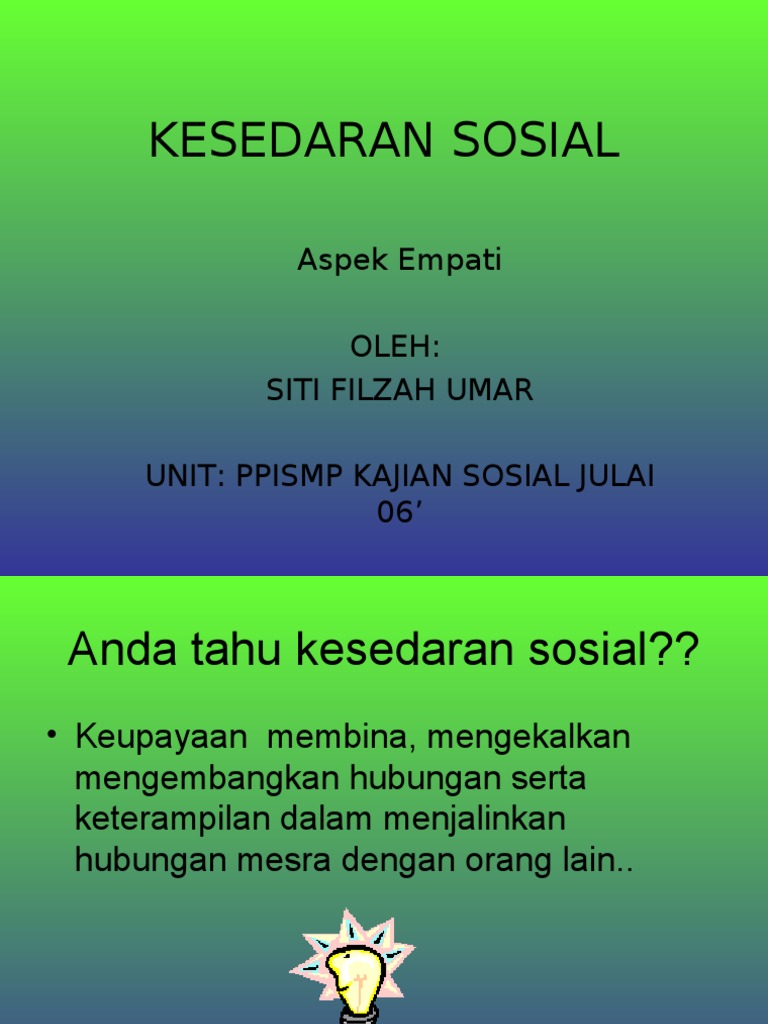 KESEDARAN SOSIAL

Aspek Empati

OLEH:
SITI FILZAH UMAR

UNIT: PPISMP KAJIAN SOSIAL JULAI 06’

Anda tahu kesedaran sosial??

• Keupayaan membina, mengekalkan mengembangkan hubungan serta keterampilan dalam menjalinkan hubungan mesra dengan orang lain..